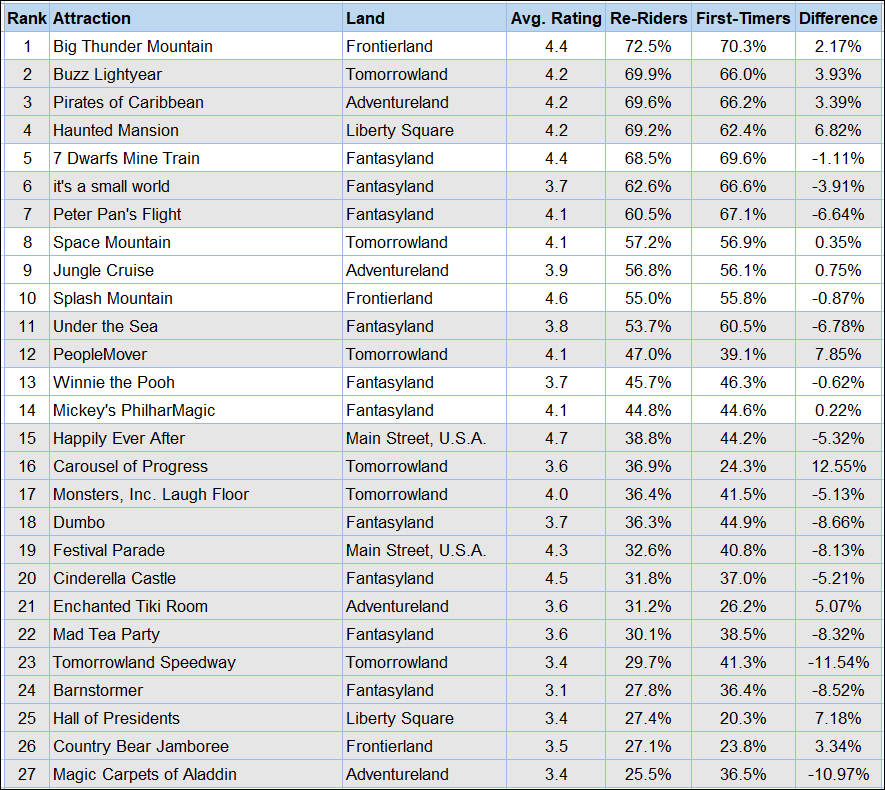 | Rank | Attraction | Land | Avg. Rating | Re-Riders | First-Timers | Difference |
|---|---|---|---|---|---|---|
| 1 | Big Thunder Mountain | Frontierland | 4.4 | 72.5% | 70.3% | 2.17% |
| 2 | Buzz Lightyear | Tomorrowland | 4.2 | 69.9% | 66.0% | 3.93% |
| 3 | Pirates of Caribbean | Adventureland | 4.2 | 69.6% | 66.2% | 3.39% |
| 4 | Haunted Mansion | Liberty Square | 4.2 | 69.2% | 62.4% | 6.82% |
| 5 | 7 Dwarfs Mine Train | Fantasyland | 4.4 | 68.5% | 69.6% | -1.11% |
| 6 | it's a small world | Fantasyland | 3.7 | 62.6% | 66.6% | -3.91% |
| 7 | Peter Pan's Flight | Fantasyland | 4.1 | 60.5% | 67.1% | -6.64% |
| 8 | Space Mountain | Tomorrowland | 4.1 | 57.2% | 56.9% | 0.35% |
| 9 | Jungle Cruise | Adventureland | 3.9 | 56.8% | 56.1% | 0.75% |
| 10 | Splash Mountain | Frontierland | 4.6 | 55.0% | 55.8% | -0.87% |
| 11 | Under the Sea | Fantasyland | 3.8 | 53.7% | 60.5% | -6.78% |
| 12 | PeopleMover | Tomorrowland | 4.1 | 47.0% | 39.1% | 7.85% |
| 13 | Winnie the Pooh | Fantasyland | 3.7 | 45.7% | 46.3% | -0.62% |
| 14 | Mickey's PhilharMagic | Fantasyland | 4.1 | 44.8% | 44.6% | 0.22% |
| 15 | Happily Ever After | Main Street, U.S.A. | 4.7 | 38.8% | 44.2% | -5.32% |
| 16 | Carousel of Progress | Tomorrowland | 3.6 | 36.9% | 24.3% | 12.55% |
| 17 | Monsters, Inc. Laugh Floor | Tomorrowland | 4.0 | 36.4% | 41.5% | -5.13% |
| 18 | Dumbo | Fantasyland | 3.7 | 36.3% | 44.9% | -8.66% |
| 19 | Festival Parade | Main Street, U.S.A. | 4.3 | 32.6% | 40.8% | -8.13% |
| 20 | Cinderella Castle | Fantasyland | 4.5 | 31.8% | 37.0% | -5.21% |
| 21 | Enchanted Tiki Room | Adventureland | 3.6 | 31.2% | 26.2% | 5.07% |
| 22 | Mad Tea Party | Fantasyland | 3.6 | 30.1% | 38.5% | -8.32% |
| 23 | Tomorrowland Speedway | Tomorrowland | 3.4 | 29.7% | 41.3% | -11.54% |
| 24 | Barnstormer | Fantasyland | 3.1 | 27.8% | 36.4% | -8.52% |
| 25 | Hall of Presidents | Liberty Square | 3.4 | 27.4% | 20.3% | 7.18% |
| 26 | Country Bear Jamboree | Frontierland | 3.5 | 27.1% | 23.8% | 3.34% |
| 27 | Magic Carpets of Aladdin | Adventureland | 3.4 | 25.5% | 36.5% | -10.97% |